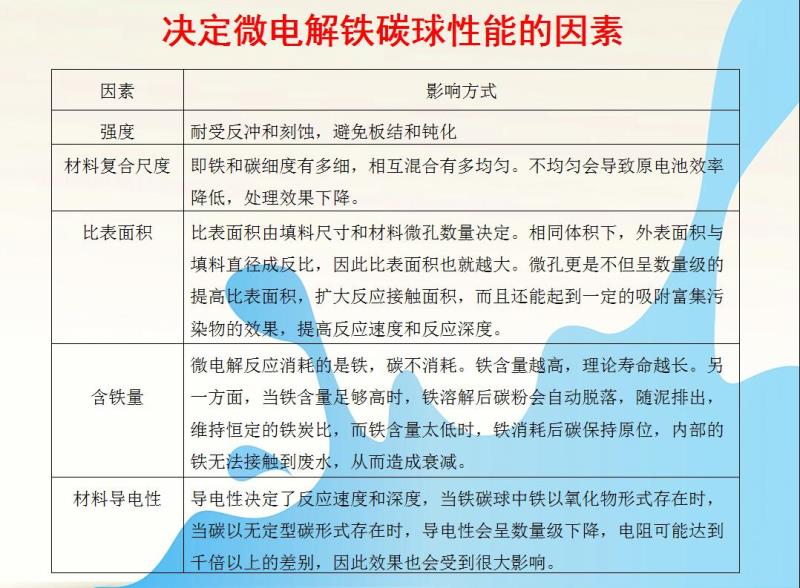 决定微电解铁碳球性能的因素

| 因素 | 影响方式 |
|---|---|
| 强度 | 耐受反冲和刻蚀，避免板结和钝化 |
| 材料复合尺度 | 即铁和碳细度有多细，相互混合有多均匀。不均匀会导致原电池效率降低，处理效果下降。 |
| 比表面积 | 比表面积由填料尺寸和材料微孔数量决定。相同体积下，外表面积与填料直径成反比，因此比表面积也就越大。微孔更是不但呈数量级的提高比表面积，扩大反应接触面积，而且还能起到一定的吸附富集污染物的效果，提高反应速度和反应深度。 |
| 含铁量 | 微电解反应消耗的是铁，碳不消耗。铁含量越高，理论寿命越长。另一方面，当铁含量足够高时，铁溶解后碳粉会自动脱落，随泥排出，维持恒定的铁炭比，而铁含量太低时，铁消耗后碳保持原位，内部的铁无法接触到废水，从而造成衰减。 |
| 材料导电性 | 导电性决定了反应速度和深度，当铁碳球中铁以氧化物形式存在时，当碳以无定型碳形式存在时，导电性会呈数量级下降，电阻可能达到千倍以上的差别，因此效果也会受到很大影响。 |